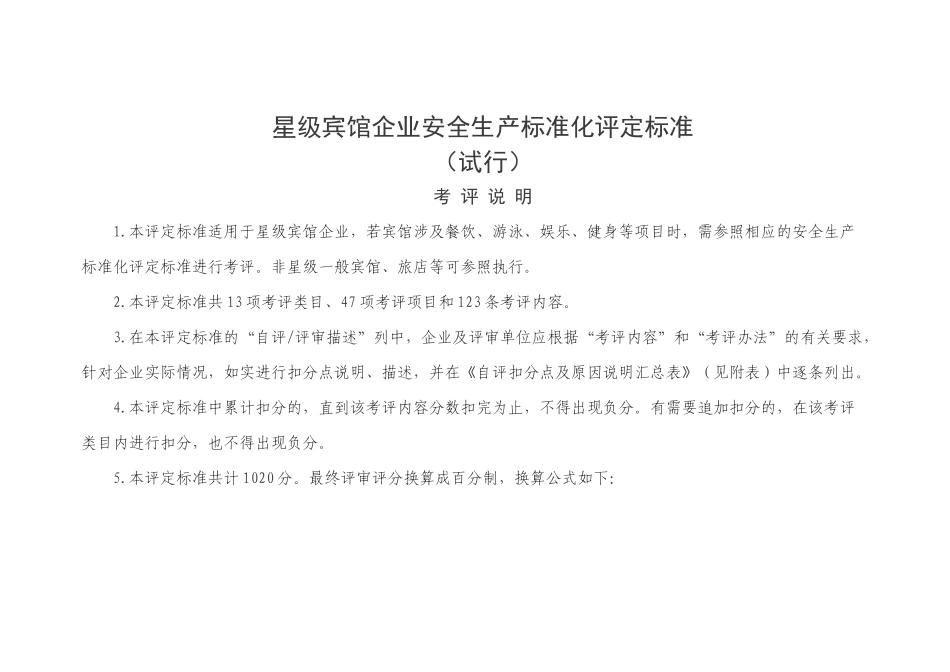 星级宾馆企业安全生产标准化评定标准
（试行）
考 评 说 明

1.本评定标准适用于星级宾馆企业，若宾馆涉及餐饮、游泳、娱乐、健身等项目时，需参照相应的安全生产标准化评定标准进行考评。非星级一般宾馆、旅店等可参照执行。

2.本评定标准共13项考评类目、47项考评项目和123条考评内容。

3.在本评定标准的“自评/评审描述”列中，企业及评审单位应根据“考评内容”和“考评办法”的有关要求，针对企业实际情况，如实进行扣分点说明、描述，并在《自评扣分点及原因说明汇总表》（见附表）中逐条列出。

4.本评定标准中累计扣分的，直到该考评内容分数扣完为止，不得出现负分。有需要追加扣分的，在该考评类目内进行扣分，也不得出现负分。

5.本评定标准共计1020分。最终评审评分换算成百分制，换算公式如下: